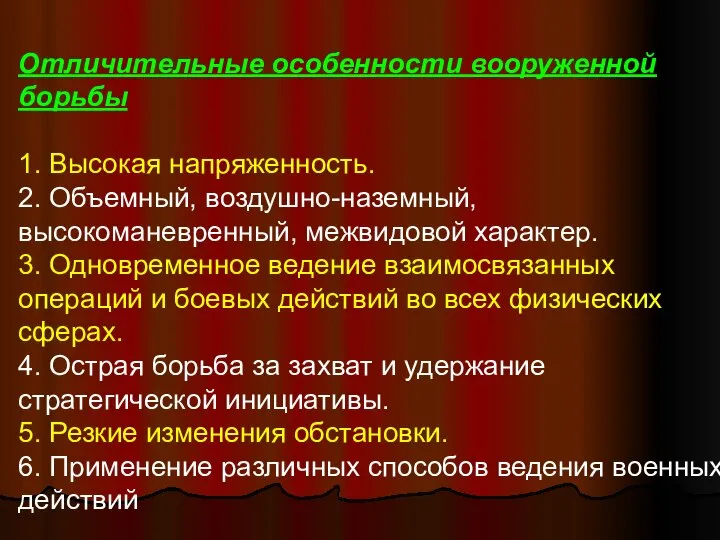 Отличительные особенности вооруженной борьбы

1. Высокая напряженность.
2. Объемный, воздушно-наземный, высокоманевренный, межвидовой характер.
3. Одновременное ведение взаимосвязанных операций и боевых действий во всех физических сферах.
4. Острая борьба за захват и удержание стратегической инициативы.
5. Резкие изменения обстановки.
6. Применение различных способов ведения военных действий